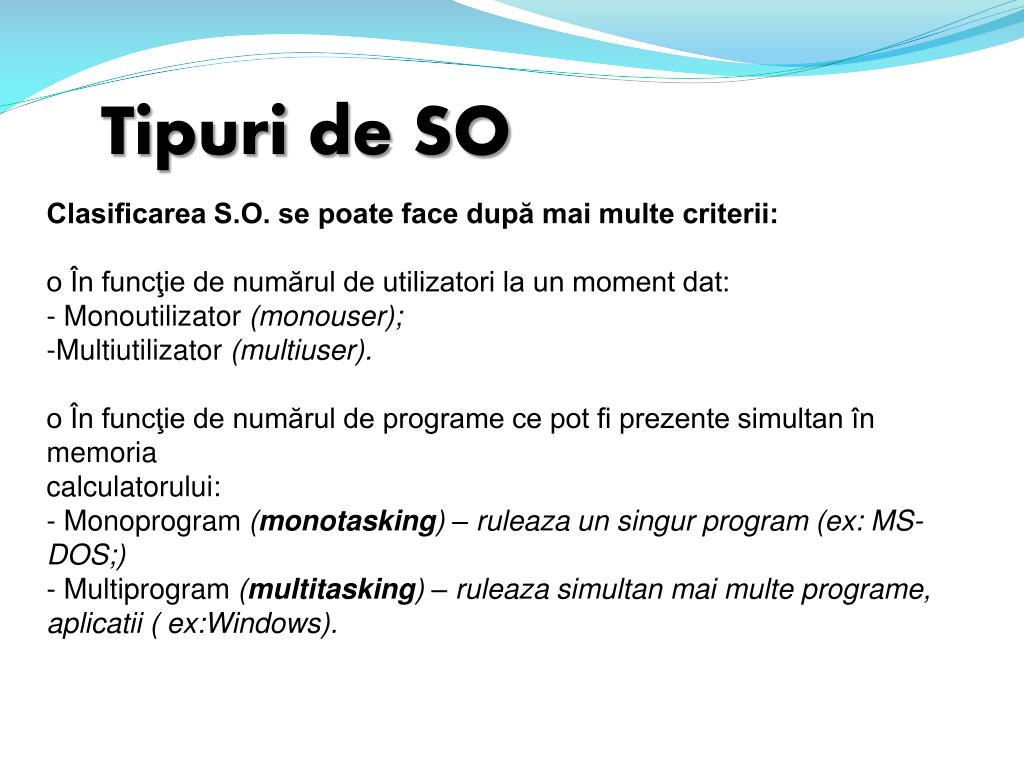 Tipuri de SO

Clasificarea S.O. se poate face după mai multe criterii:

o În funcţie de numărul de utilizatori la un moment dat:
- Monoutilizator (monouser);
-Multiutilizator (multiuser).

o În funcţie de numărul de programe ce pot fi prezente simultan în memoria calculatorului:
- Monoprogram (monotasking) – ruleaza un singur program (ex: MS-DOS;)
- Multiprogram (multitasking) – ruleaza simultan mai multe programe, aplicatii ( ex:Windows).